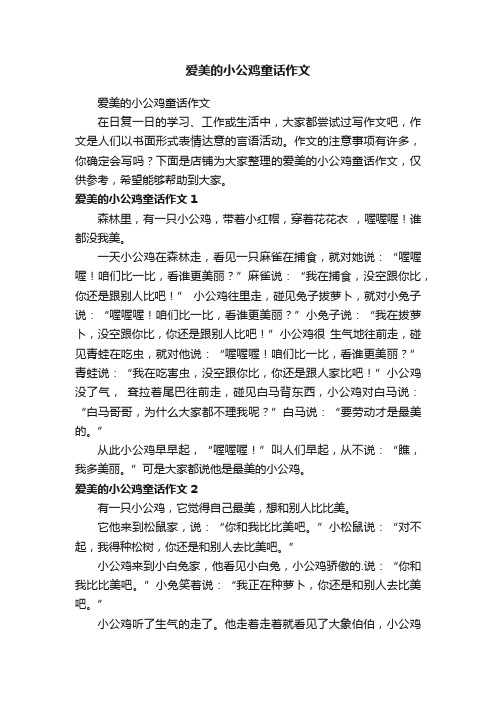 爱美的小公鸡童话作文

爱美的小公鸡童话作文

在日复一日的学习、工作或生活中，大家都尝试过写作文吧，作文是人们以书面形式表情达意的言语活动。作文的注意事项有许多，你确定会写吗？下面是店铺为大家整理的爱美的小公鸡童话作文，仅供参考，希望能够帮助到大家。

爱美的小公鸡童话作文 1

森林里，有一只小公鸡，带着小红帽，穿着花花衣 ，喔喔喔！谁都没我美。

一天小公鸡在森林走，看见一只麻雀在捕食，就对她说：“喔喔喔！咱们比一比，看谁更美丽？”麻雀说：“我在捕食，没空跟你比，你还是跟别人比吧！” 小公鸡往里走，碰见兔子拔萝卜，就对小兔子说：“喔喔喔！咱们比一比，看谁更美丽？”小兔子说：“我在拔萝卜，没空跟你比，你还是跟别人比吧！”小公鸡很 生气地往前走，碰见青蛙在吃虫，就对他说：“喔喔喔！咱们比一比，看谁更美丽？”青蛙说：“我在吃害虫，没空跟你比，你还是跟人家比吧！”小公鸡没了气， 耷拉着尾巴往前走，碰见白马背东西，小公鸡对白马说：“白马哥哥，为什么大家都不理我呢？”白马说：“要劳动才是最美的。”

从此小公鸡早早起，“喔喔喔！”叫人们早起，从不说：“瞧，我多美丽。”可是大家都说他是最美的小公鸡。

爱美的小公鸡童话作文 2

有一只小公鸡，它觉得自己最美，想和别人比比美。

它他来到松鼠家，说：“你和我比比美吧。”小松鼠说：“对不起，我得种松树，你还是和别人去比美吧。”

小公鸡来到小白兔家，他看见小白兔，小公鸡骄傲的.说：“你和我比比美吧。”小兔笑着说：“我正在种萝卜，你还是和别人去比美吧。”

小公鸡听了生气的走了。他走着走着就看见了大象伯伯，小公鸡